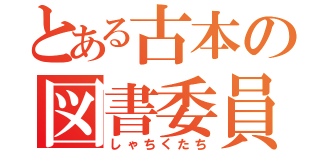 とある古本の
図書委員
しゃちくたち